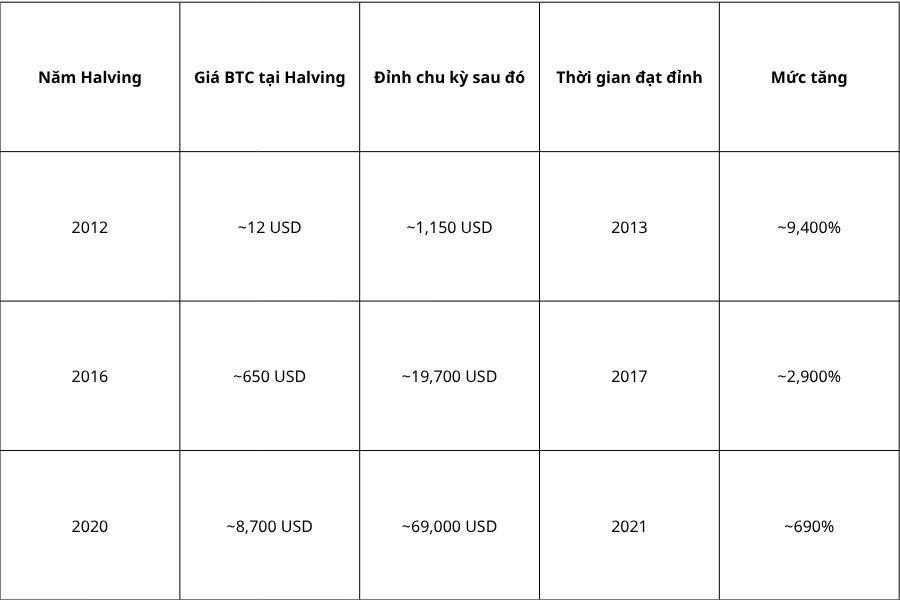 | Năm Halving | Giá BTC tại Halving | Đỉnh chu kỳ sau đó | Thời gian đạt đỉnh | Mức tăng |
|---|---|---|---|---|
| 2012 | ~12 USD | ~1,150 USD | 2013 | ~9,400% |
| 2016 | ~650 USD | ~19,700 USD | 2017 | ~2,900% |
| 2020 | ~8,700 USD | ~69,000 USD | 2021 | ~690% |